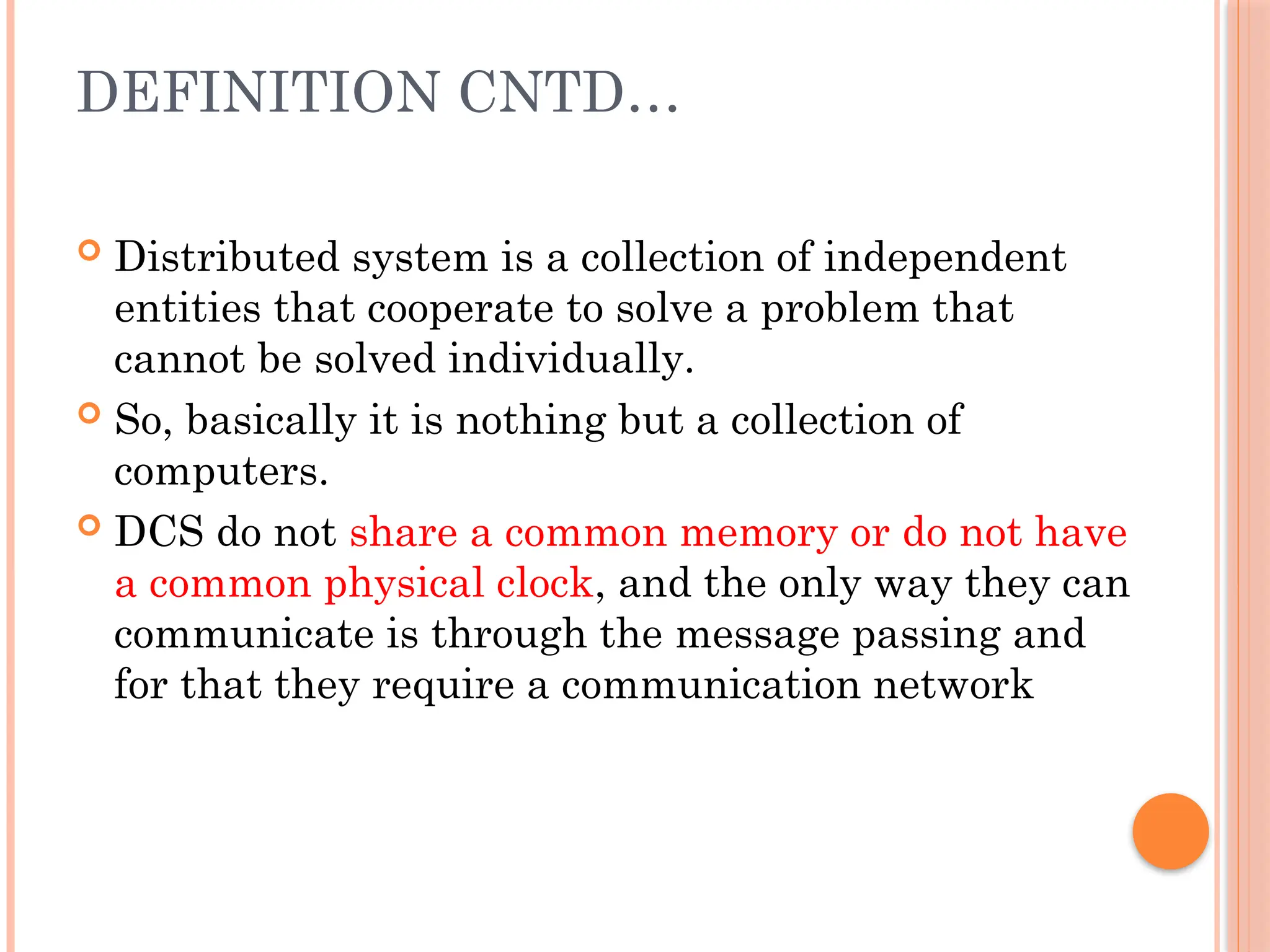 DEFINITION CNTD…

• Distributed system is a collection of independent entities that cooperate to solve a problem that cannot be solved individually.
• So, basically it is nothing but a collection of computers.
• DCS do not share a common memory or do not have a common physical clock, and the only way they can communicate is through the message passing and for that they require a communication network